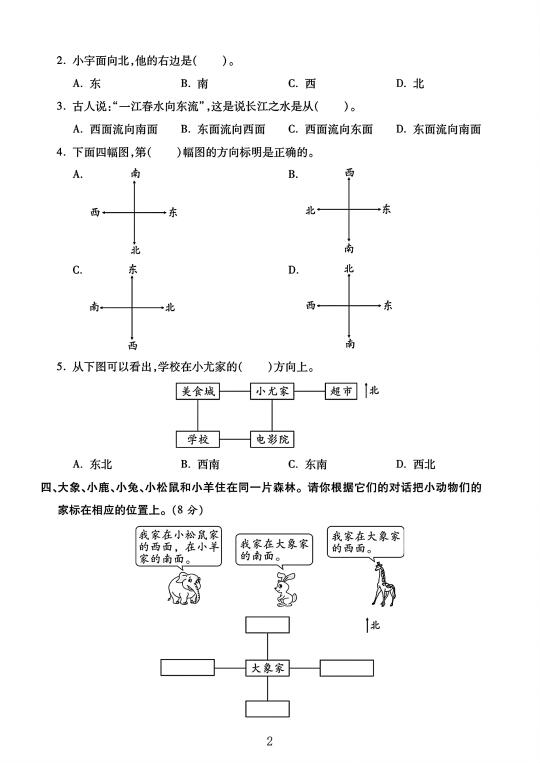 2. 小宇面向北,他的右边是(　　)。

A. 东　　B. 南　　C. 西　　D. 北

3. 古人说:“一江春水向东流”,这是说长江之水是从(　　)。

A. 西面流向南面　　B. 东面流向西面　　C. 西面流向东面　　D. 东面流向南面

4. 下面四幅图,第(　　)幅图的方向标明是正确的。

A.
南
西　东
北

B.
西
北　东
南

C.
东
南　北
西

D.
北
西　东
南

5. 从下图可以看出,学校在小尤家的(　　)方向上。

美食城　小尤家　超市　北
学校　电影院

A. 东北　　B. 西南　　C. 东南　　D. 西北

四、大象、小鹿、小兔、小松鼠和小羊住在同一片森林。请你根据它们的对话把小动物们的家标在相应的位置上。(8 分)

我家在小松鼠家的西面,在小羊家的南面。

我家在大象家的南面。

我家在大象家的西面。

北

大象家

2